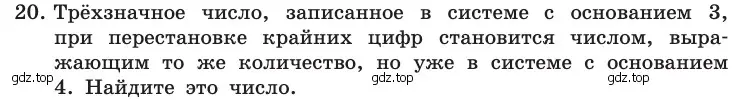 20. Трёхзначное число, записанное в системе с основанием 3, при перестановке крайних цифр становится числом, выражающим то же количество, но уже в системе с основанием 4. Найдите это число.

gdz.top gdz.top gdz.top